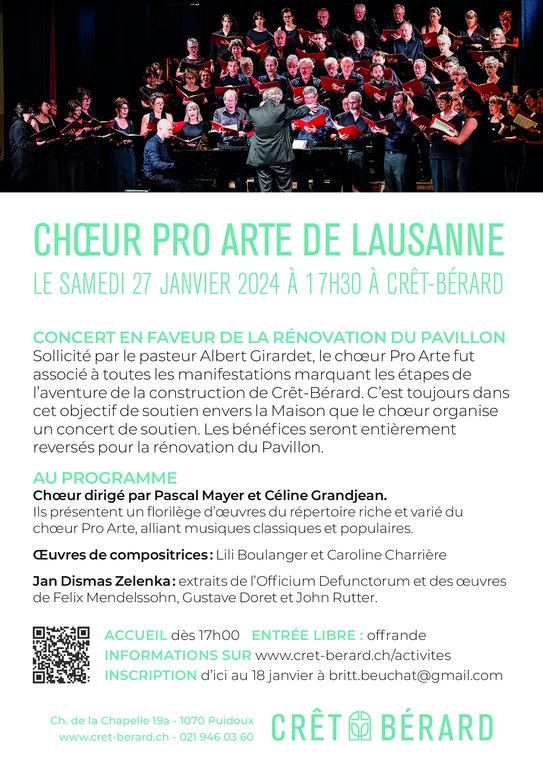 CHŒUR PRO ARTE DE LAUSANNE
LE SAMEDI 27 JANVIER 2024 À 17H30 À CRÊT-BÉRARD

CONCERT EN FAVEUR DE LA RÉNOVATION DU PAVILLON
Sollicité par le pasteur Albert Girardet, le chœur Pro Arte fut associé à toutes les manifestations marquant les étapes de l'aventure de la construction de Crêt-Bérard. C'est toujours dans cet objectif de soutien envers la Maison que le chœur organise un concert de soutien. Les bénéfices seront entièrement reversés pour la rénovation du Pavillon.

AU PROGRAMME
Chœur dirigé par Pascal Mayer et Céline Grandjean.
Ils présentent un florilège d'œuvres du répertoire riche et varié du chœur Pro Arte, alliant musiques classiques et populaires.

Œuvres de compositrices : Lili Boulanger et Caroline Charrière

Jan Dismas Zelenka : extraits de l'Officium Defunctorum et des œuvres de Felix Mendelssohn, Gustave Doret et John Rutter.

ACCUEIL dès 17h00 ENTRÉE LIBRE : offrande
INFORMATIONS SUR www.cret-berard.ch/activites
INSCRIPTION d'ici au 18 janvier à britt.beuchat@gmail.com

Ch. de la Chapelle 19a - 1070 Puidoux
www.cret-berard.ch - 021 946 03 60

CRÊT BÉRARD